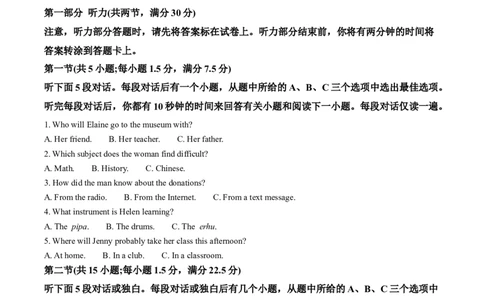 第一部分 听力(共两节，满分 30 分)

注意，听力部分答题时，请先将答案标在试卷上。听力部分结束前，你将有两分钟的时间将答案转涂到答题卡上。

第一节(共 5 小题;每小题 1.5 分，满分 7.5 分)

听下面 5 段对话。每段对话后有一个小题，从题中所给的 A、B、C 三个选项中选出最佳选项。听完每段对话后，你都有 10 秒钟的时间来回答有关小题和阅读下一小题。每段对话仅读一遍。

1. Who will Elaine go to the museum with?

A. Her friend. B. Her teacher. C. Her father.

2. Which subject does the woman find difficult?

A. Math. B. History. C. Chinese.

3. How did the man know about the donations?

A. From the radio. B. From the Internet. C. From a text message.

4. What instrument is Helen learning?

A. The pipa. B. The drums. C. The erhu.

5. Where will Jenny probably take her class this afternoon?

A. At home. B. In a club. C. In a classroom.

第二节(共 15 小题;每小题 1.5 分，满分 22.5 分)

听下面 5 段对话或独白。每段对话或独白后有几个小题，从题中所给的 A、B、C 三个选项中